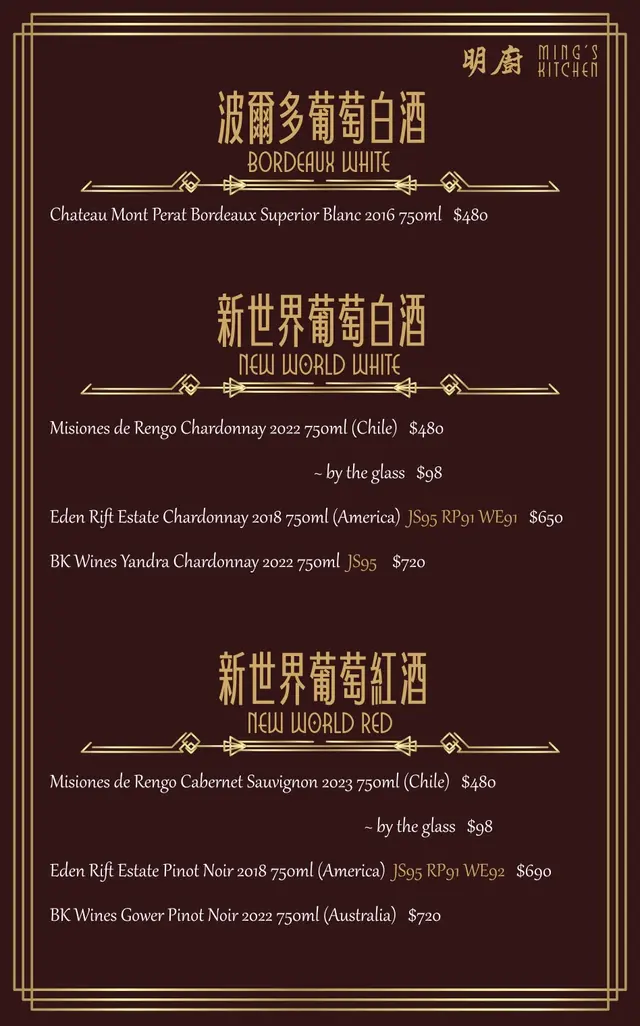 明廚 MING'S KITCHEN

波爾多葡萄白酒
BORDEAUX WHITE

Chateau Mont Perat Bordeaux Superior Blanc 2016 750ml $480

新世界葡萄白酒
NEW WORLD WHITE

Misiones de Rengo Chardonnay 2022 750ml (Chile) $480

~ by the glass $98

Eden Rift Estate Chardonnay 2018 750ml (America) JS95 RP91 WE91 $650

BK Wines Yandra Chardonnay 2022 750ml JS95 $720

新世界葡萄紅酒
NEW WORLD RED

Misiones de Rengo Cabernet Sauvignon 2023 750ml (Chile) $480

~ by the glass $98

Eden Rift Estate Pinot Noir 2018 750ml (America) JS95 RP91 WE92 $690

BK Wines Gower Pinot Noir 2022 750ml (Australia) $720